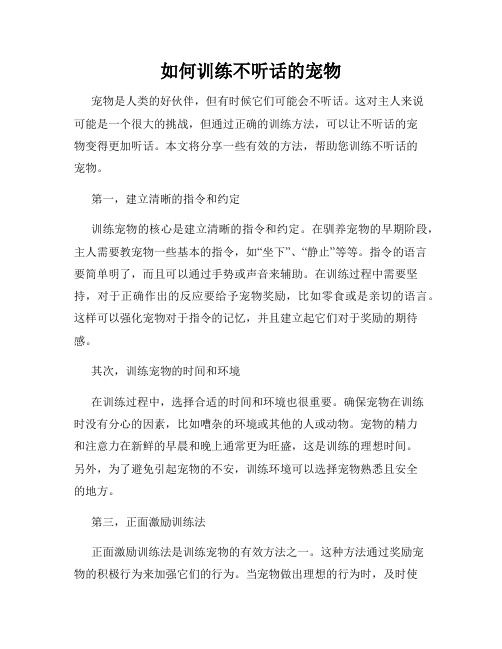 如何训练不听话的宠物

宠物是人类的好伙伴，但有时候它们可能会不听话。这对主人来说可能是一个很大的挑战，但通过正确的训练方法，可以让不听话的宠物变得更加听话。本文将分享一些有效的方法，帮助您训练不听话的宠物。

第一，建立清晰的指令和约定

训练宠物的核心是建立清晰的指令和约定。在驯养宠物的早期阶段，主人需要教宠物一些基本的指令，如“坐下”、“静止”等等。指令的语言要简单明了，而且可以通过手势或声音来辅助。在训练过程中需要坚持，对于正确作出的反应要给予宠物奖励，比如零食或是亲切的语言。这样可以强化宠物对于指令的记忆，并且建立起它们对于奖励的期待感。

其次，训练宠物的时间和环境

在训练过程中，选择合适的时间和环境也很重要。确保宠物在训练时没有分心的因素，比如嘈杂的环境或其他的人或动物。宠物的精力和注意力在新鲜的早晨和晚上通常更为旺盛，这是训练的理想时间。另外，为了避免引起宠物的不安，训练环境可以选择宠物熟悉且安全的地方。

第三，正面激励训练法

正面激励训练法是训练宠物的有效方法之一。这种方法通过奖励宠物的积极行为来加强它们的行为。当宠物做出理想的行为时，及时使